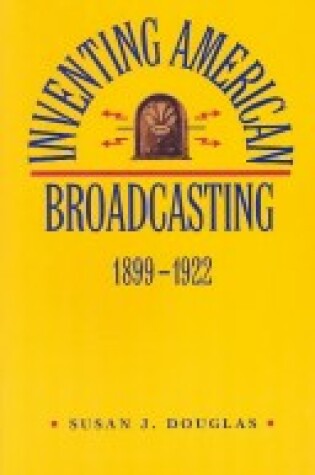 INVENTING AMERICAN
BROADCASTING
1899–1922

SUSAN J. DOUGLAS